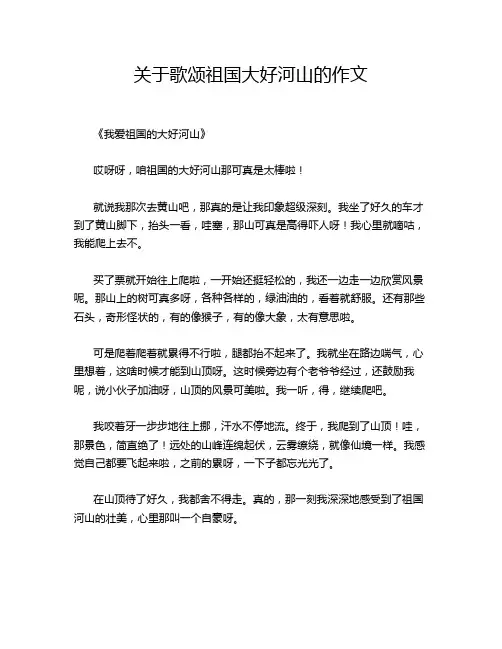 关于歌颂祖国大好河山的作文

《我爱祖国的大好河山》

哎呀呀，咱祖国的大好河山那可真是太棒啦！

就说我那次去黄山吧，那真的是让我印象超级深刻。我坐了好久的车才到了黄山脚下，抬头一看，哇塞，那山可真是高得吓人呀！我心里就嘀咕，我能爬上去不。

买了票就开始往上爬啦，一开始还挺轻松的，我还一边走一边欣赏风景呢。那山上的树可真多呀，各种各样的，绿油油的，看着就舒服。还有那些石头，奇形怪状的，有的像猴子，有的像大象，太有意思啦。

可是爬着爬着就累得不行啦，腿都抬不起来了。我就坐在路边喘气，心里想着，这啥时候才能到山顶呀。这时候旁边有个老爷爷经过，还鼓励我呢，说小伙子加油呀，山顶的风景可美啦。我一听，得，继续爬吧。

我咬着牙一步步地往上挪，汗水不停地流。终于，我爬到了山顶！哇，那景色，简直绝了！远处的山峰连绵起伏，云雾缭绕，就像仙境一样。我感觉自己都要飞起来啦，之前的累呀，一下子都忘光光了。

在山顶待了好久，我都舍不得走。真的，那一刻我深深地感受到了祖国河山的壮美，心里那叫一个自豪呀。